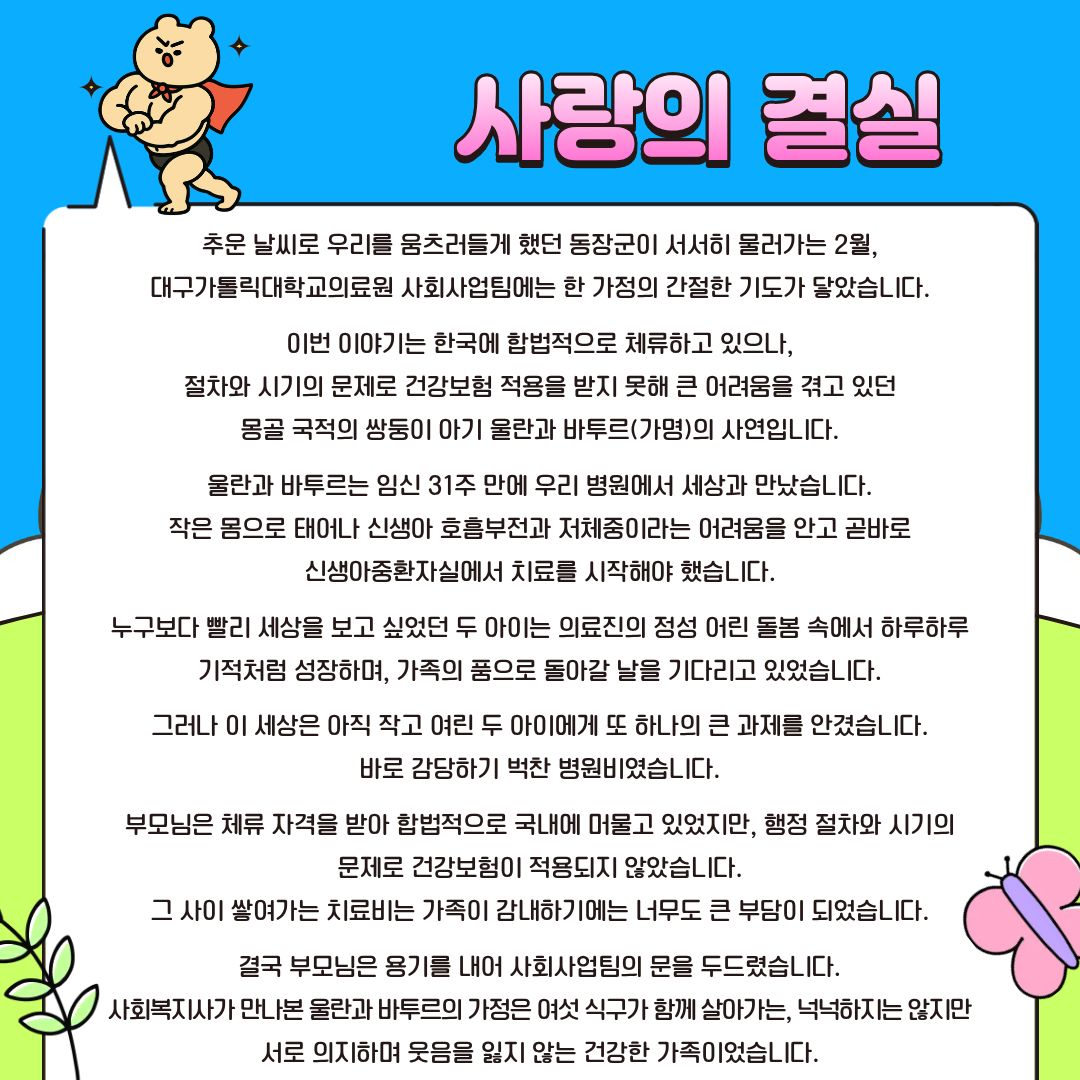 사랑의 결실

추운 날씨로 우리를 움츠러들게 했던 동장군이 서서히 물러가는 2월, 대구가톨릭대학교의료원 사회사업팀에는 한 가정의 간절한 기도가 닿았습니다.

이번 이야기는 한국에 합법적으로 체류하고 있으나, 절차와 시기의 문제로 건강보험 적용을 받지 못해 큰 어려움을 겪고 있던 몽골 국적의 쌍둥이 아기 울란과 바투르(가명)의 사연입니다.

울란과 바투르는 임신 31주 만에 우리 병원에서 세상과 만났습니다. 작은 몸으로 태어나 신생아 호흡부전과 저체중이라는 어려움을 안고 곧바로 신생아중환자실에서 치료를 시작해야 했습니다.

누구보다 빨리 세상을 보고 싶었던 두 아이는 의료진의 정성 어린 돌봄 속에서 하루하루 기적처럼 성장하며, 가족의 품으로 돌아갈 날을 기다리고 있었습니다.

그러나 이 세상은 아직 작고 여린 두 아이에게 또 하나의 큰 과제를 안겼습니다. 바로 감당하기 벅찬 병원비였습니다.

부모님은 체류 자격을 받아 합법적으로 국내에 머물고 있었지만, 행정 절차와 시기의 문제로 건강보험이 적용되지 않았습니다.
그 사이 쌓여가는 치료비는 가족이 감내하기에는 너무도 큰 부담이 되었습니다.

결국 부모님은 용기를 내어 사회사업팀의 문을 두드렸습니다.
사회복지사가 만나본 울란과 바투르의 가정은 여섯 식구가 함께 살아가는, 넉넉하지는 않지만 서로 의지하며 웃음을 잃지 않는 건강한 가족이었습니다.